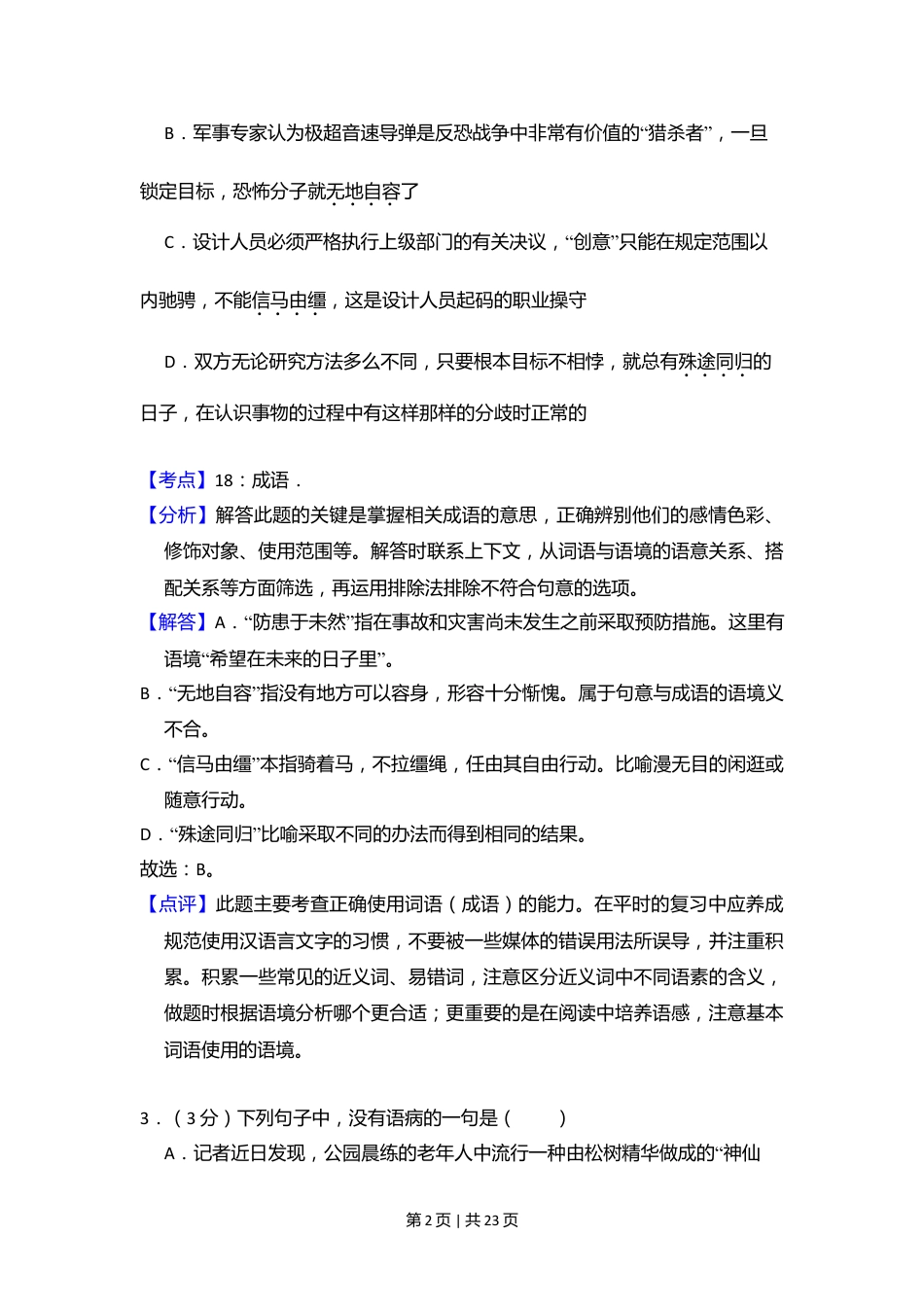 B．军事专家认为极超音速导弹是反恐战争中非常有价值的“猎杀者”，一旦锁定目标，恐怖分子就无地自容了

C．设计人员必须严格执行上级部门的有关决议，“创意”只能在规定范围以内驰骋，不能信马由缰，这是设计人员起码的职业操守

D．双方无论研究方法多么不同，只要根本目标不相悖，就总有殊途同归的日子，在认识事物的过程中有这样那样的分歧时正常的

【考点】18：成语．

【分析】解答此题的关键是掌握相关成语的意思，正确辨别他们的感情色彩、修饰对象、使用范围等。解答时联系上下文，从词语与语境的语意关系、搭配关系等方面筛选，再运用排除法排除不符合句意的选项。

【解答】A．“防患于未然”指在事故和灾害尚未发生之前采取预防措施。这里有语境“希望在未来的日子里”。

B．“无地自容”指没有地方可以容身，形容十分惭愧。属于句意与成语的语境义不合。

C．“信马由缰”本指骑着马，不拉缰绳，任由其自由行动。比喻漫无目的闲逛或随意行动。

D．“殊途同归”比喻采取不同的办法而得到相同的结果。

故选：B。

【点评】此题主要考查正确使用词语（成语）的能力。在平时的复习中应养成规范使用汉语言文字的习惯，不要被一些媒体的错误用法所误导，并注重积累。积累一些常见的近义词、易错词，注意区分近义词中不同语素的含义，做题时根据语境分析哪个更合适；更重要的是在阅读中培养语感，注意基本词语使用的语境。

3．（3分）下列句子中，没有语病的一句是（　　）

A．记者近日发现，公园晨练的老年人中流行一种由松树精华做成的“神仙

第2页｜共23页